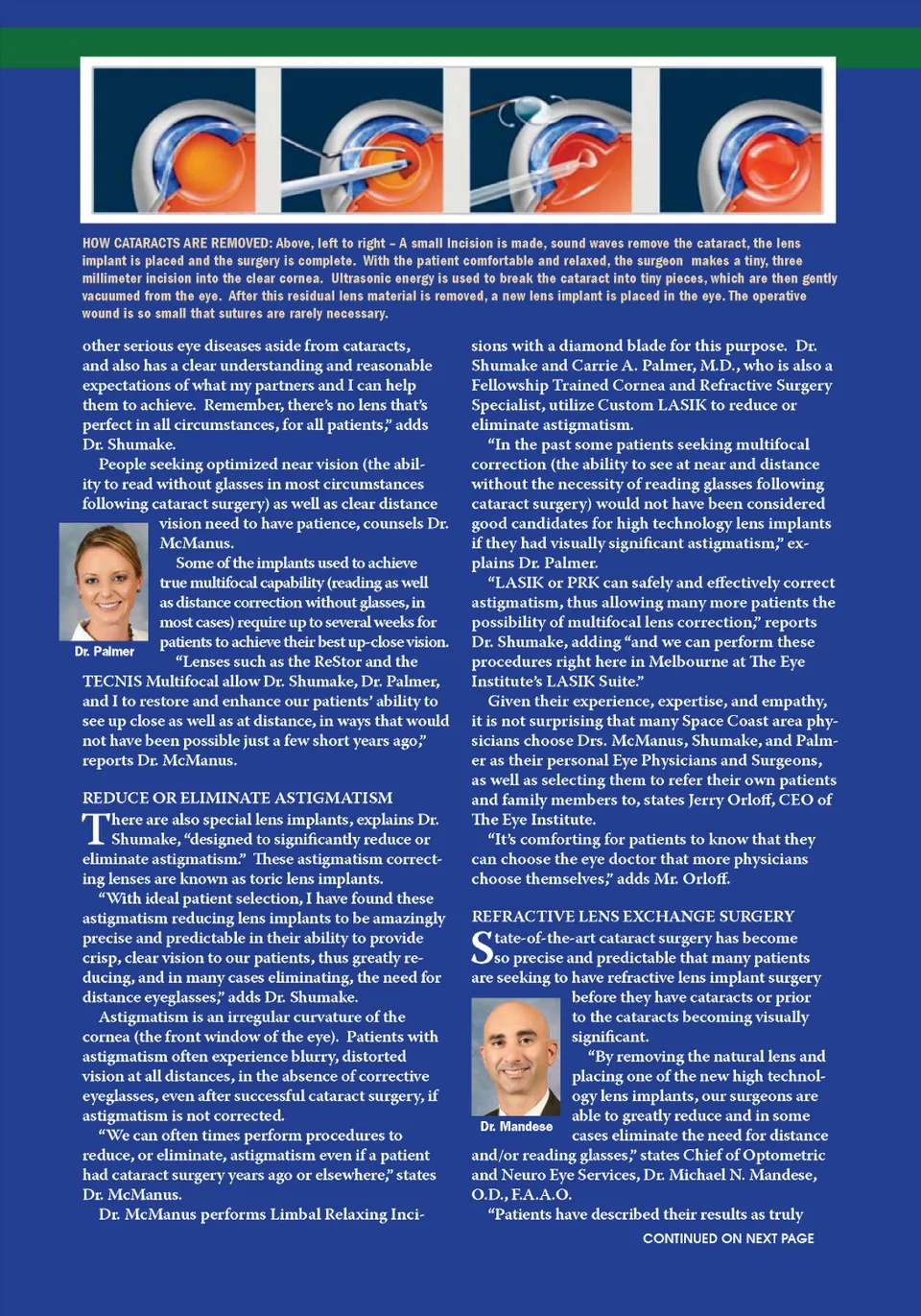 HOW CATARACTS ARE REMOVED: Above, left to right – A small Incision is made, sound waves remove the cataract, the lens implant is placed and the surgery is complete. With the patient comfortable and relaxed, the surgeon makes a tiny, three millimeter incision into the clear cornea. Ultrasonic energy is used to break the cataract into tiny pieces, which are then gently vacuumed from the eye. After this residual lens material is removed, a new lens implant is placed in the eye. The operative wound is so small that sutures are rarely necessary.

other serious eye diseases aside from cataracts, and also has a clear understanding and reasonable expectations of what my partners and I can help them to achieve. Remember, there's no lens that's perfect in all circumstances, for all patients," adds Dr. Shumake.

People seeking optimized near vision (the ability to read without glasses in most circumstances following cataract surgery) as well as clear distance vision need to have patience, counsels Dr. McManus.

Dr. Palmer

Some of the implants used to achieve true multifocal capability (reading as well as distance correction without glasses, in most cases) require up to several weeks for patients to achieve their best up-close vision.

"Lenses such as the ReStor and the TECNIS Multifocal allow Dr. Shumake, Dr. Palmer, and I to restore and enhance our patients' ability to see up close as well as at distance, in ways that would not have been possible just a few short years ago," reports Dr. McManus.

REDUCE OR ELIMINATE ASTIGMATISM

There are also special lens implants, explains Dr. Shumake, "designed to significantly reduce or eliminate astigmatism." These astigmatism correcting lenses are known as toric lens implants.

"With ideal patient selection, I have found these astigmatism reducing lens implants to be amazingly precise and predictable in their ability to provide crisp, clear vision to our patients, thus greatly reducing, and in many cases eliminating, the need for distance eyeglasses," adds Dr. Shumake.

Astigmatism is an irregular curvature of the cornea (the front window of the eye). Patients with astigmatism often experience blurry, distorted vision at all distances, in the absence of corrective eyeglasses, even after successful cataract surgery, if astigmatism is not corrected.

"We can often times perform procedures to reduce, or eliminate, astigmatism even if a patient had cataract surgery years ago or elsewhere," states Dr. McManus.

Dr. McManus performs Limbal Relaxing Incisions with a diamond blade for this purpose. Dr. Shumake and Carrie A. Palmer, M.D., who is also a Fellowship Trained Cornea and Refractive Surgery Specialist, utilize Custom LASIK to reduce or eliminate astigmatism.

"In the past some patients seeking multifocal correction (the ability to see at near and distance without the necessity of reading glasses following cataract surgery) would not have been considered good candidates for high technology lens implants if they had visually significant astigmatism," explains Dr. Palmer.

"LASIK or PRK can safely and effectively correct astigmatism, thus allowing many more patients the possibility of multifocal lens correction," reports Dr. Shumake, adding "and we can perform these procedures right here in Melbourne at The Eye Institute's LASIK Suite."

Given their experience, expertise, and empathy, it is not surprising that many Space Coast area physicians choose Drs. McManus, Shumake, and Palmer as their personal Eye Physicians and Surgeons, as well as selecting them to refer their own patients and family members to, states Jerry Orloff, CEO of The Eye Institute.

"It's comforting for patients to know that they can choose the eye doctor that more physicians choose themselves," adds Mr. Orloff.

REFRACTIVE LENS EXCHANGE SURGERY

State-of-the-art cataract surgery has become so precise and predictable that many patients are seeking to have refractive lens implant surgery before they have cataracts or prior to the cataracts becoming visually significant.

Dr. Mandese

"By removing the natural lens and placing one of the new high technology lens implants, our surgeons are able to greatly reduce and in some cases eliminate the need for distance and/or reading glasses," states Chief of Optometric and Neuro Eye Services, Dr. Michael N. Mandese, O.D., F.A.A.O.

"Patients have described their results as truly

CONTINUED ON NEXT PAGE